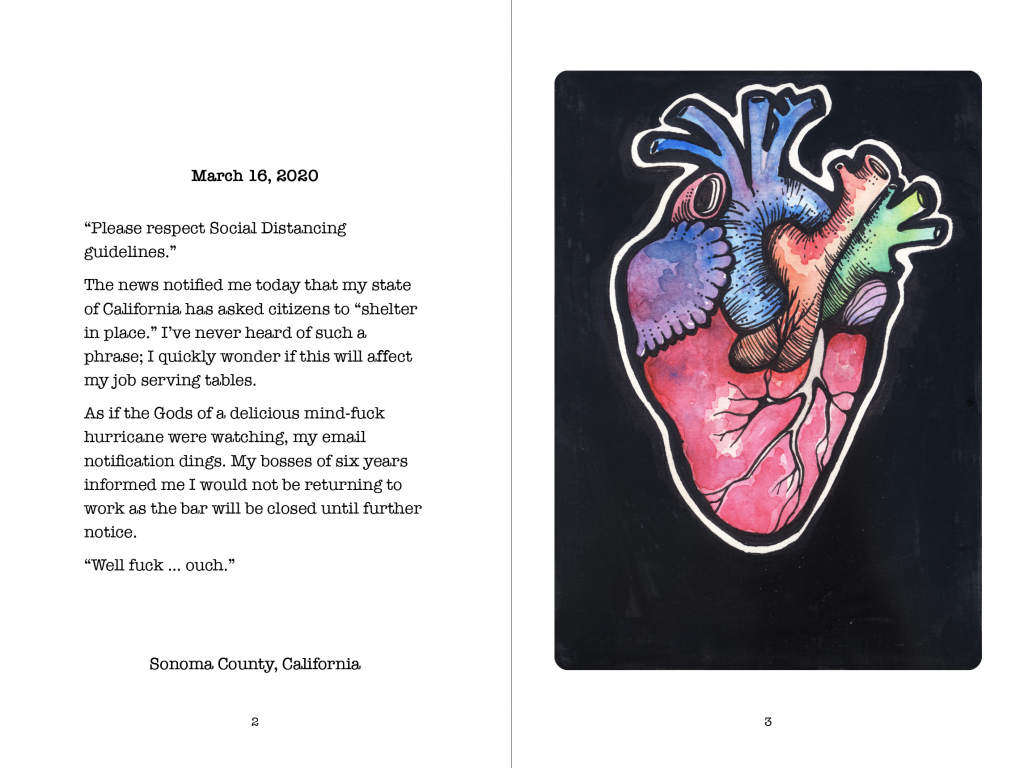 March 16, 2020

“Please respect Social Distancing guidelines.”

The news notified me today that my state of California has asked citizens to “shelter in place.” I’ve never heard of such a phrase; I quickly wonder if this will affect my job serving tables.

As if the Gods of a delicious mind-fuck hurricane were watching, my email notification dings. My bosses of six years informed me I would not be returning to work as the bar will be closed until further notice.

“Well fuck ... ouch.”

Sonoma County, California

2

3